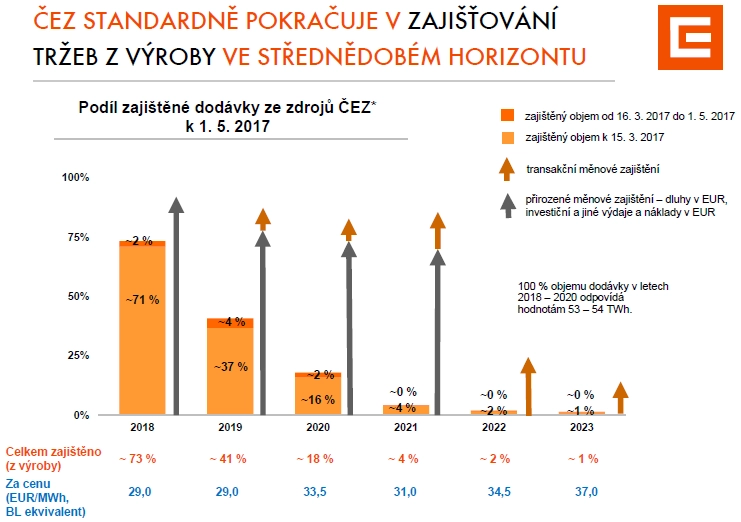 ČEZ STANDARDNĚ POKRAČUJE V ZAJIŠŤOVÁNÍ TRŽEB Z VÝROBY VE STŘEDNĚDOBÉM HORIZONTU

Podíl zajištěné dodávky ze zdrojů ČEZ* k 1. 5. 2017

zajištěný objem od 16. 3. 2017 do 1. 5. 2017

zajištěný objem k 15. 3. 2017

transakční měnové zajištění

přirozené měnové zajištění – dluhy v EUR, investiční a jiné výdaje a náklady v EUR

100 % objemu dodávky v letech 2018 – 2020 odpovídá hodnotám 53 – 54 TWh.

100%

75%

50%

25%

0%

~2 %

~71 %

~4 %

~37 %

~2 %

~16 %

~0 %

~4 %

~0 %

~2 %

~0 %

~1 %

2018

2019

2020

2021

2022

2023

Celkem zajištěno (z výroby)
~ 73 % ~ 41 % ~ 18 % ~ 4 % ~ 2 % ~ 1 %

Za cenu (EUR/MWh, BL ekvivalent)
29,0 29,0 33,5 31,0 34,5 37,0